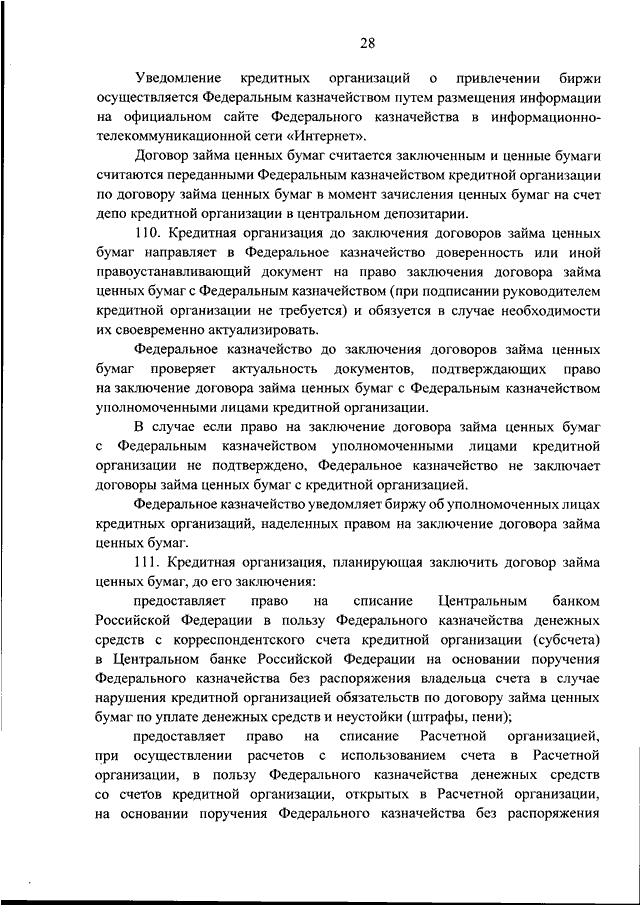 28

Уведомление кредитных организаций о привлечении биржи осуществляется Федеральным казначейством путем размещения информации на официальном сайте Федерального казначейства в информационно-телекоммуникационной сети «Интернет».

Договор займа ценных бумаг считается заключенным и ценные бумаги считаются переданными Федеральным казначейством кредитной организации по договору займа ценных бумаг в момент зачисления ценных бумаг на счет депо кредитной организации в центральном депозитарии.

110. Кредитная организация до заключения договоров займа ценных бумаг направляет в Федеральное казначейство доверенность или иной правоустанавливающий документ на право заключения договора займа ценных бумаг с Федеральным казначейством (при подписании руководителем кредитной организации не требуется) и обязуется в случае необходимости их своевременно актуализировать.

Федеральное казначейство до заключения договоров займа ценных бумаг проверяет актуальность документов, подтверждающих право на заключение договора займа ценных бумаг с Федеральным казначейством уполномоченными лицами кредитной организации.

В случае если право на заключение договора займа ценных бумаг с Федеральным казначейством уполномоченными лицами кредитной организации не подтверждено, Федеральное казначейство не заключает договоры займа ценных бумаг с кредитной организацией.

Федеральное казначейство уведомляет биржу об уполномоченных лицах кредитных организаций, наделенных правом на заключение договора займа ценных бумаг.

111. Кредитная организация, планирующая заключить договор займа ценных бумаг, до его заключения:

предоставляет право на списание Центральным банком Российской Федерации в пользу Федерального казначейства денежных средств с корреспондентского счета кредитной организации (субсчета) в Центральном банке Российской Федерации на основании поручения Федерального казначейства без распоряжения владельца счета в случае нарушения кредитной организацией обязательств по договору займа ценных бумаг по уплате денежных средств и неустойки (штрафы, пени);

предоставляет право на списание Расчетной организацией, при осуществлении расчетов с использованием счета в Расчетной организации, в пользу Федерального казначейства денежных средств со счетов кредитной организации, открытых в Расчетной организации, на основании поручения Федерального казначейства без распоряжения